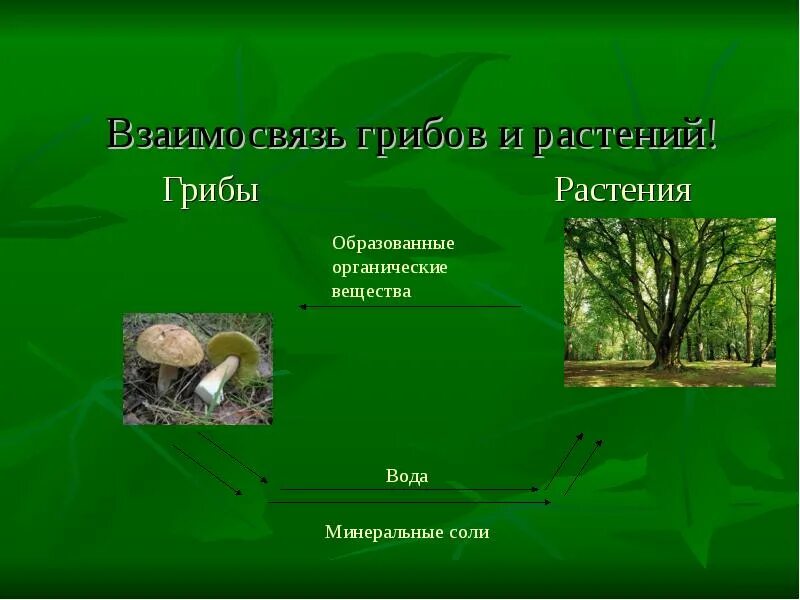 Взаимосвязь грибов и растений!

Грибы

Растения

Образованные органические вещества

Вода

Минеральные соли